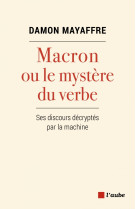 DAMON MAYAFFRE

Macron ou le mystère du verbe

Ses discours décryptés par la machine

l'aube